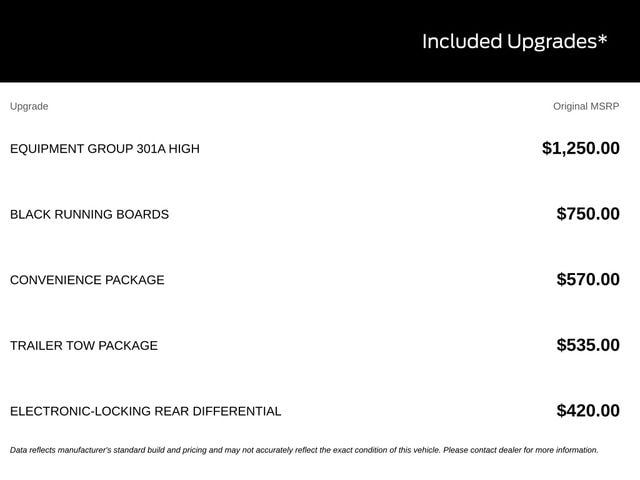 Included Upgrades*

| Upgrade | Original MSRP |
|---|---|
| EQUIPMENT GROUP 301A HIGH | $1,250.00 |
| BLACK RUNNING BOARDS | $750.00 |
| CONVENIENCE PACKAGE | $570.00 |
| TRAILER TOW PACKAGE | $535.00 |
| ELECTRONIC-LOCKING REAR DIFFERENTIAL | $420.00 |

Data reflects manufacturer's standard build and pricing and may not accurately reflect the exact condition of this vehicle. Please contact dealer for more information.